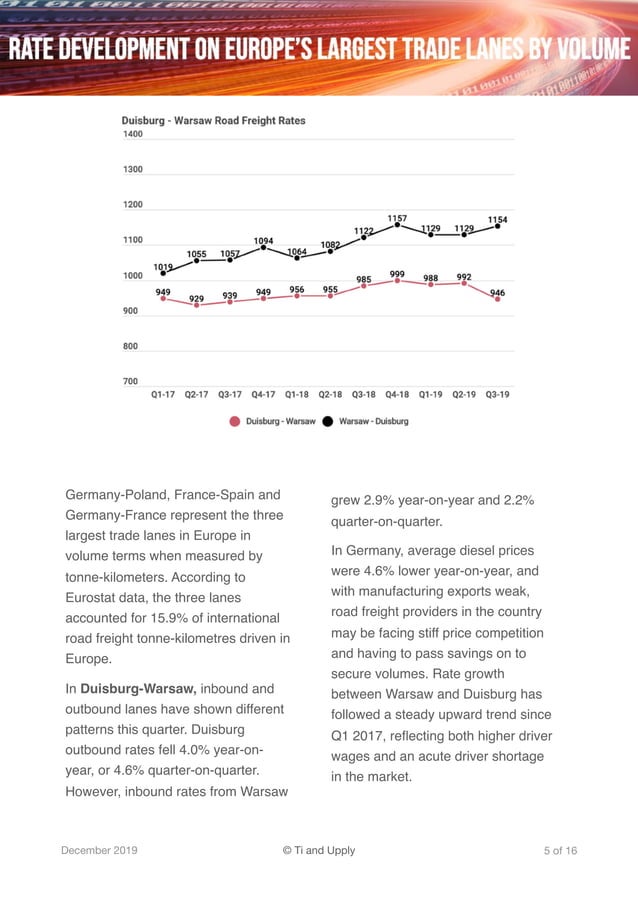 RATE DEVELOPMENT ON EUROPE'S LARGEST TRADE LANES BY VOLUME

Duisburg - Warsaw Road Freight Rates

1400
1300
1200
1100
1000
900
800
700

1019 1055 1057 1094 1064 1082 1122 1157 1129 1129 1154
949 929 939 949 956 955 985 999 988 992 946

Q1-17 Q2-17 Q3-17 Q4-17 Q1-18 Q2-18 Q3-18 Q4-18 Q1-19 Q2-19 Q3-19

Duisburg - Warsaw Warsaw - Duisburg

Germany-Poland, France-Spain and Germany-France represent the three largest trade lanes in Europe in volume terms when measured by tonne-kilometers. According to Eurostat data, the three lanes accounted for 15.9% of international road freight tonne-kilometres driven in Europe.

In **Duisburg-Warsaw,** inbound and outbound lanes have shown different patterns this quarter. Duisburg outbound rates fell 4.0% year-on-year, or 4.6% quarter-on-quarter. However, inbound rates from Warsaw grew 2.9% year-on-year and 2.2% quarter-on-quarter.

In Germany, average diesel prices were 4.6% lower year-on-year, and with manufacturing exports weak, road freight providers in the country may be facing stiff price competition and having to pass savings on to secure volumes. Rate growth between Warsaw and Duisburg has followed a steady upward trend since Q1 2017, reflecting both higher driver wages and an acute driver shortage in the market.

December 2019 © Ti and Upply 5 of 16